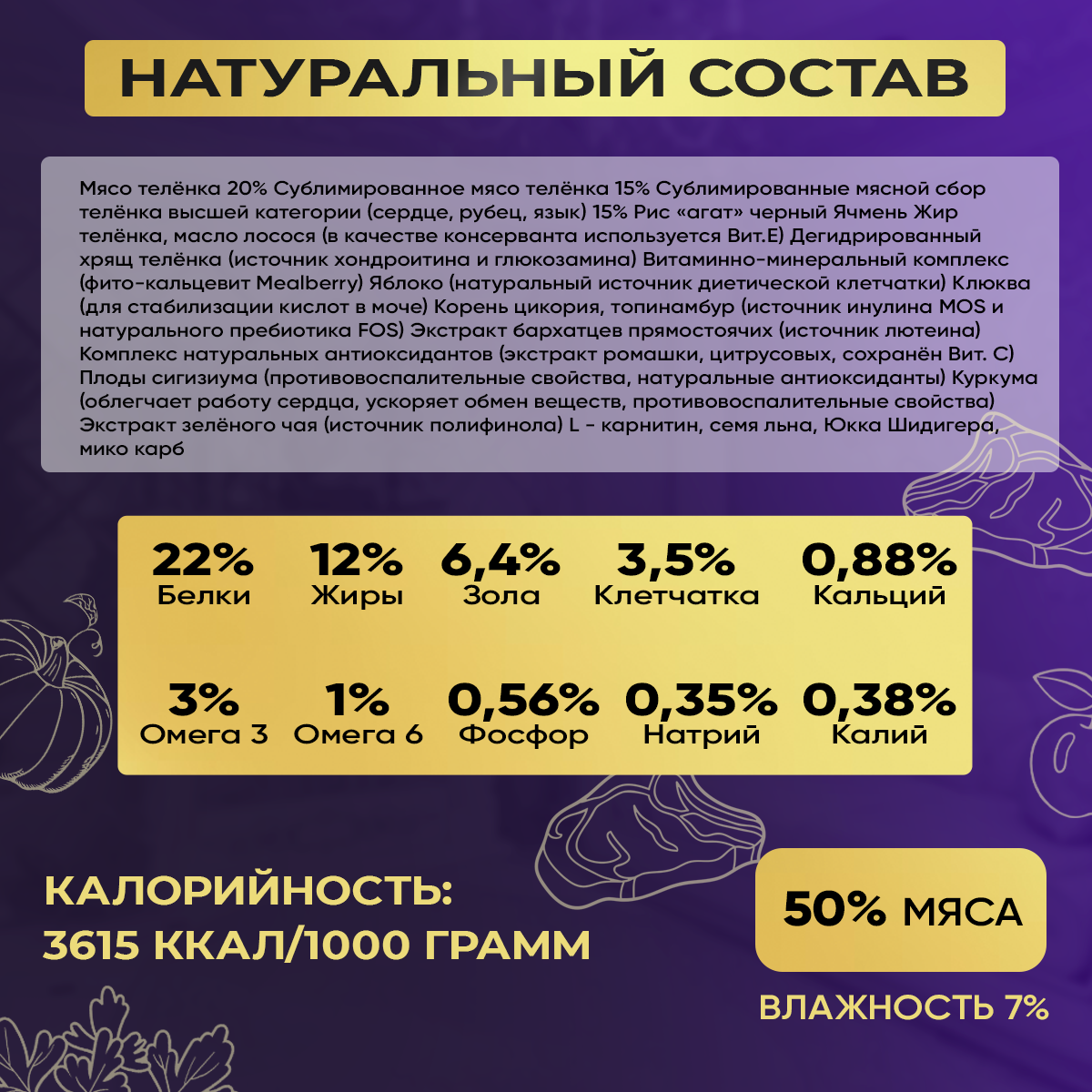 НАТУРАЛЬНЫЙ СОСТАВ

Мясо телёнка 20% Сублимированное мясо телёнка 15% Сублимированные мясной сбор телёнка высшей категории (сердце, рубец, язык) 15% Рис «агат» черный Ячмень Жир телёнка, масло лосося (в качестве консерванта используется Вит.Е) Дегидрированный хрящ телёнка (источник хондроитина и глюкозамина) Витаминно-минеральный комплекс (фито-кальцевит Mealberry) Яблоко (натуральный источник диетической клетчатки) Клюква (для стабилизации кислот в моче) Корень цикория, топинамбур (источник инулина MOS и натурального пребиотика FOS) Экстракт бархатцев прямостоячих (источник лютеина) Комплекс натуральных антиоксидантов (экстракт ромашки, цитрусовых, сохранён Вит. С) Плоды сигизиума (противовоспалительные свойства, натуральные антиоксиданты) Куркума (облегчает работу сердца, ускоряет обмен веществ, противовоспалительные свойства) Экстракт зелёного чая (источник полифинола) L - карнитин, семя льна, Юкка Шидигера, мико карб

22%
Белки

12%
Жиры

6,4%
Зола

3,5%
Клетчатка

0,88%
Кальций

3%
Омега 3

1%
Омега 6

0,56%
Фосфор

0,35%
Натрий

0,38%
Калий

КАЛОРИЙНОСТЬ:
3615 ККАЛ/1000 ГРАММ

50% МЯСА

ВЛАЖНОСТЬ 7%